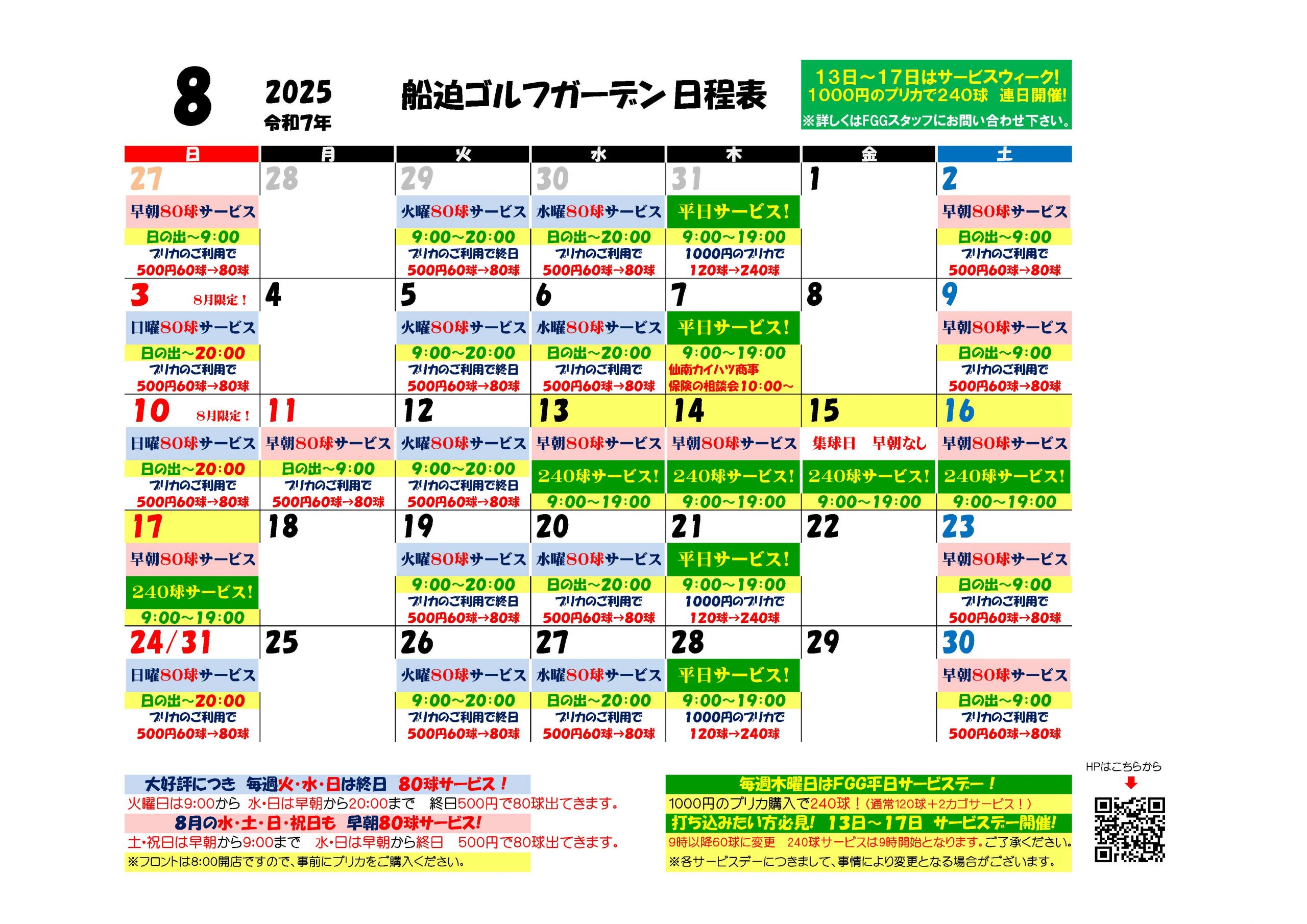 8 2025 令和7年 船迫ゴルフガーデン 日程表

13日～17日はサービスウィーク!
1000円のプリカで240球 連日開催!
※詳しくはFGGスタッフにお問い合わせ下さい。

| 日 | 月 | 火 | 水 | 木 | 金 | 土 |
|---|---|---|---|---|---|---|
| 27 早朝80球サービス 日の出～9:00 プリカのご利用で 500円60球→80球 | 28 | 29 火曜80球サービス 9:00～20:00 プリカのご利用で終日 500円60球→80球 | 30 水曜80球サービス 日の出～20:00 プリカのご利用で 500円60球→80球 | 31 平日サービス! 9:00～19:00 1000円のプリカで 120球→240球 | 1 | 2 早朝80球サービス 日の出～9:00 プリカのご利用で 500円60球→80球 |
| 3 8月限定! 日曜80球サービス 日の出～20:00 プリカのご利用で 500円60球→80球 | 4 | 5 火曜80球サービス 9:00～20:00 プリカのご利用で終日 500円60球→80球 | 6 水曜80球サービス 日の出～20:00 プリカのご利用で 500円60球→80球 | 7 平日サービス! 9:00～19:00 仙南カイハツ商事 保険の相談会10:00～ | 8 | 9 早朝80球サービス 日の出～9:00 プリカのご利用で 500円60球→80球 |
| 10 8月限定! 日曜80球サービス 日の出～20:00 プリカのご利用で 500円60球→80球 | 11 早朝80球サービス 日の出～9:00 プリカのご利用で 500円60球→80球 | 12 火曜80球サービス 9:00～20:00 プリカのご利用で終日 500円60球→80球 | 13 早朝80球サービス 240球サービス! 9:00～19:00 | 14 早朝80球サービス 240球サービス! 9:00～19:00 | 15 集球日 早朝なし 240球サービス! 9:00～19:00 | 16 早朝80球サービス 240球サービス! 9:00～19:00 |
| 17 早朝80球サービス 240球サービス! 9:00～19:00 | 18 | 19 火曜80球サービス 9:00～20:00 プリカのご利用で終日 500円60球→80球 | 20 水曜80球サービス 日の出～20:00 プリカのご利用で 500円60球→80球 | 21 平日サービス! 9:00～19:00 1000円のプリカで 120球→240球 | 22 | 23 早朝80球サービス 日の出～9:00 プリカのご利用で 500円60球→80球 |
| 24/31 日曜80球サービス 日の出～20:00 プリカのご利用で 500円60球→80球 | 25 | 26 火曜80球サービス 9:00～20:00 プリカのご利用で終日 500円60球→80球 | 27 水曜80球サービス 日の出～20:00 プリカのご利用で 500円60球→80球 | 28 平日サービス! 9:00～19:00 1000円のプリカで 120球→240球 | 29 | 30 早朝80球サービス 日の出～9:00 プリカのご利用で 500円60球→80球 |

大好評につき 毎週火・水・日は終日 80球サービス!
火曜日は9:00から 水・日は早朝から20:00まで 終日500円で80球出てきます。
8月の水・土・日・祝日も 早朝80球サービス!
土・祝日は早朝から9:00まで 水・日は早朝から終日 500円で80球出てきます。
※フロントは8:00開店ですので、事前にプリカをご購入ください。

毎週木曜日はFGG平日サービスデー!
1000円のプリカ購入で240球!(通常120球+2カゴサービス!)
打ち込みたい方必見! 13日～17日 サービスデー開催!
9時以降60球に変更 240球サービスは9時開始となります。ご了承ください。
※各サービスデーにつきまして、事情により変更となる場合がございます。

HPはこちらから